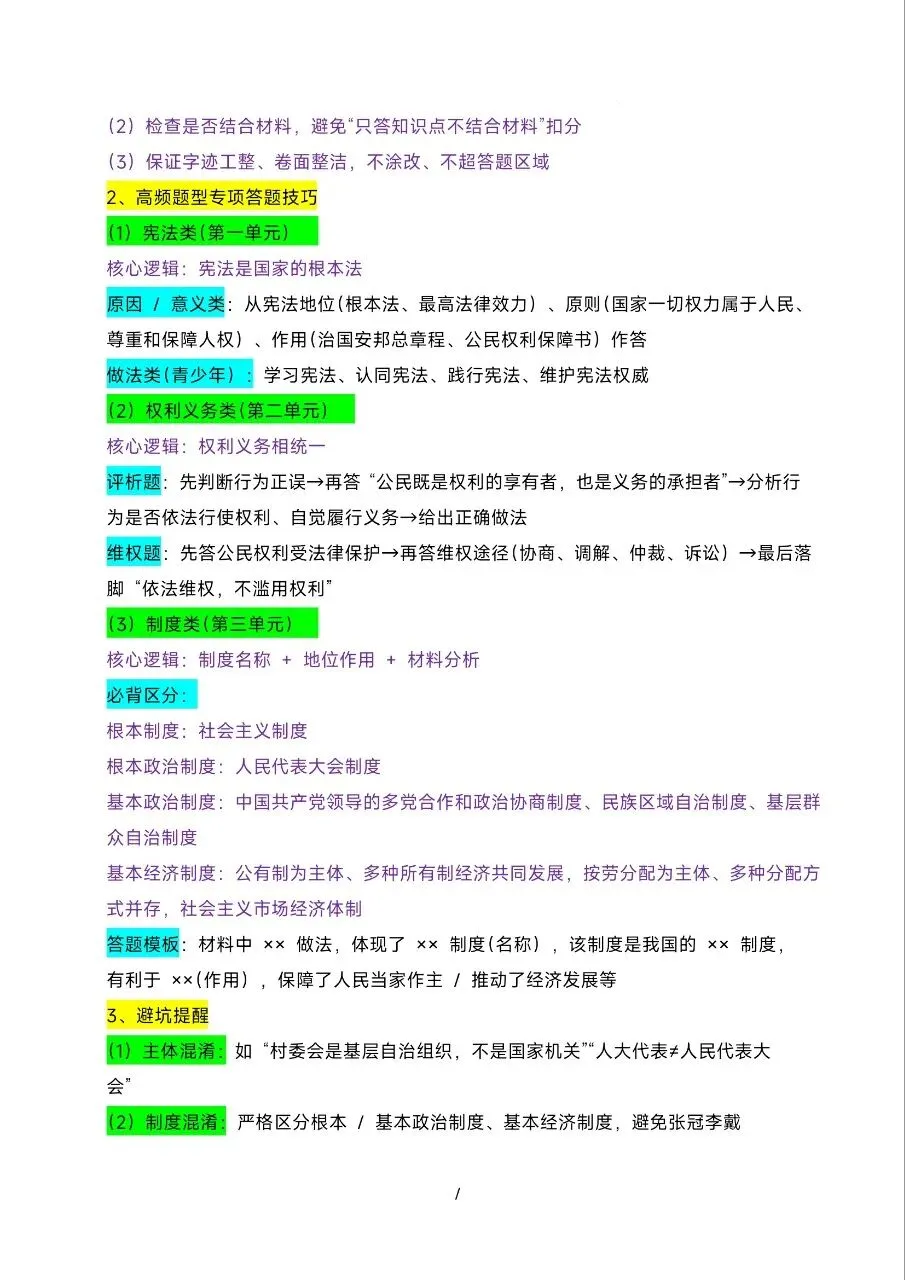 （2）检查是否结合材料，避免“只答知识点不结合材料”扣分
（3）保证字迹工整、卷面整洁，不涂改、不超答题区域
2、高频题型专项答题技巧
（1）宪法类（第一单元）
核心逻辑：宪法是国家的根本法
原因 / 意义类：从宪法地位（根本法、最高法律效力）、原则（国家一切权力属于人民、尊重和保障人权）、作用（治国安邦总章程、公民权利保障书）作答
做法类（青少年）：学习宪法、认同宪法、践行宪法、维护宪法权威
（2）权利义务类（第二单元）
核心逻辑：权利义务相统一
评析题：先判断行为正误→再答“公民既是权利的享有者，也是义务的承担者”→分析行为是否依法行使权利、自觉履行义务→给出正确做法
维权题：先答公民权利受法律保护→再答维权途径（协商、调解、仲裁、诉讼）→最后落脚“依法维权，不滥用权利”
（3）制度类（第三单元）
核心逻辑：制度名称 + 地位作用 + 材料分析
必背区分：
根本制度：社会主义制度
根本政治制度：人民代表大会制度
基本政治制度：中国共产党领导的多党合作和政治协商制度、民族区域自治制度、基层群众自治制度
基本经济制度：公有制为主体、多种所有制经济共同发展，按劳分配为主体、多种分配方式并存，社会主义市场经济体制
答题模板：材料中 ×× 做法，体现了 ×× 制度（名称），该制度是我国的 ×× 制度，有利于 ××（作用），保障了人民当家作主 / 推动了经济发展等
3、避坑提醒
（1）主体混淆：如“村委会是基层自治组织，不是国家机关”“人大代表≠人民代表大会”
（2）制度混淆：严格区分根本 / 基本政治制度、基本经济制度，避免张冠李戴
/